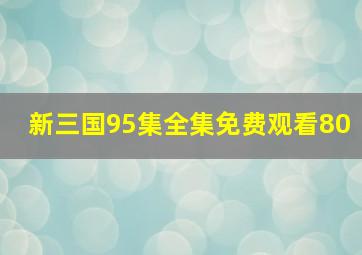 新三国95集全集免费观看80